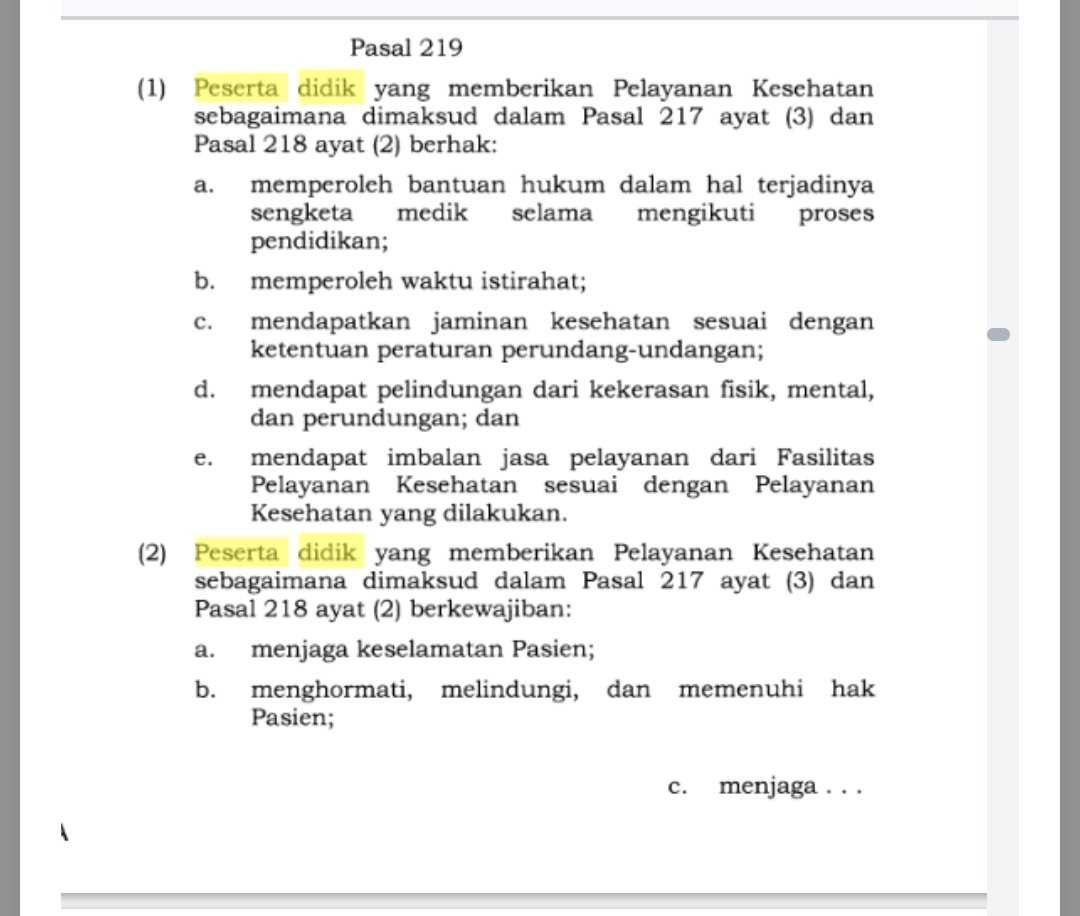 Pasal 219

(1) Peserta didik yang memberikan Pelayanan Kesehatan sebagaimana dimaksud dalam Pasal 217 ayat (3) dan Pasal 218 ayat (2) berhak:

a. memperoleh bantuan hukum dalam hal terjadinya sengketa medik selama mengikuti proses pendidikan;

b. memperoleh waktu istirahat;

c. mendapatkan jaminan kesehatan sesuai dengan ketentuan peraturan perundang-undangan;

d. mendapat pelindungan dari kekerasan fisik, mental, dan perundungan; dan

e. mendapat imbalan jasa pelayanan dari Fasilitas Pelayanan Kesehatan sesuai dengan Pelayanan Kesehatan yang dilakukan.

(2) Peserta didik yang memberikan Pelayanan Kesehatan sebagaimana dimaksud dalam Pasal 217 ayat (3) dan Pasal 218 ayat (2) berkewajiban:

a. menjaga keselamatan Pasien;

b. menghormati, melindungi, dan memenuhi hak Pasien;

c. menjaga . . .